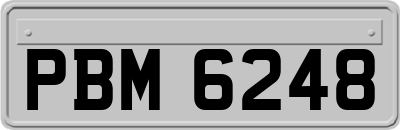 PBM 6248